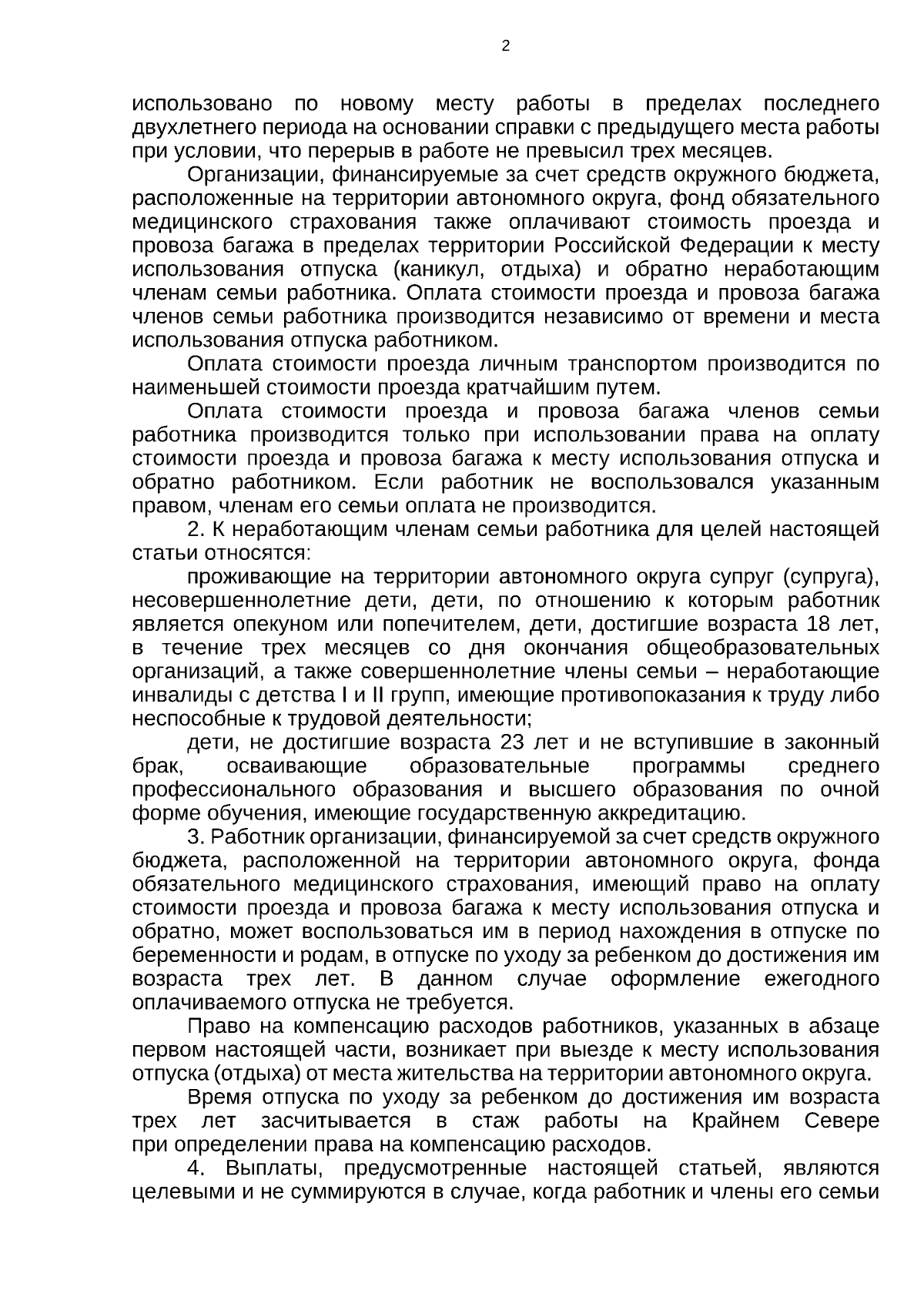 2

использовано по новому месту работы в пределах последнего двухлетнего периода на основании справки с предыдущего места работы при условии, что перерыв в работе не превысил трех месяцев.

Организации, финансируемые за счет средств окружного бюджета, расположенные на территории автономного округа, фонд обязательного медицинского страхования также оплачивают стоимость проезда и провоза багажа в пределах территории Российской Федерации к месту использования отпуска (каникул, отдыха) и обратно неработающим членам семьи работника. Оплата стоимости проезда и провоза багажа членов семьи работника производится независимо от времени и места использования отпуска работником.

Оплата стоимости проезда личным транспортом производится по наименьшей стоимости проезда кратчайшим путем.

Оплата стоимости проезда и провоза багажа членов семьи работника производится только при использовании права на оплату стоимости проезда и провоза багажа к месту использования отпуска и обратно работником. Если работник не воспользовался указанным правом, членам его семьи оплата не производится.

2. К неработающим членам семьи работника для целей настоящей статьи относятся:

проживающие на территории автономного округа супруг (супруга), несовершеннолетние дети, дети, по отношению к которым работник является опекуном или попечителем, дети, достигшие возраста 18 лет, в течение трех месяцев со дня окончания общеобразовательных организаций, а также совершеннолетние члены семьи – неработающие инвалиды с детства I и II групп, имеющие противопоказания к труду либо неспособные к трудовой деятельности;

дети, не достигшие возраста 23 лет и не вступившие в законный брак, осваивающие образовательные программы среднего профессионального образования и высшего образования по очной форме обучения, имеющие государственную аккредитацию.

3. Работник организации, финансируемой за счет средств окружного бюджета, расположенной на территории автономного округа, фонда обязательного медицинского страхования, имеющий право на оплату стоимости проезда и провоза багажа к месту использования отпуска и обратно, может воспользоваться им в период нахождения в отпуске по беременности и родам, в отпуске по уходу за ребенком до достижения им возраста трех лет. В данном случае оформление ежегодного оплачиваемого отпуска не требуется.

Право на компенсацию расходов работников, указанных в абзаце первом настоящей части, возникает при выезде к месту использования отпуска (отдыха) от места жительства на территории автономного округа.

Время отпуска по уходу за ребенком до достижения им возраста трех лет засчитывается в стаж работы на Крайнем Севере при определении права на компенсацию расходов.

4. Выплаты, предусмотренные настоящей статьей, являются целевыми и не суммируются в случае, когда работник и члены его семьи